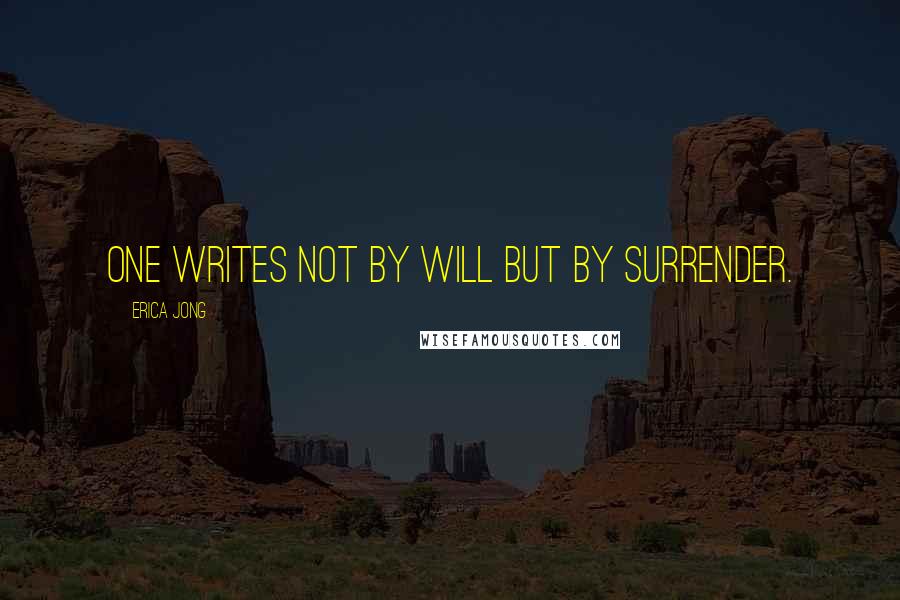 ONE WRITES NOT BY WILL BUT BY SURRENDER.

ERICA JONG

WISEFAMOUSQUOTES.COM